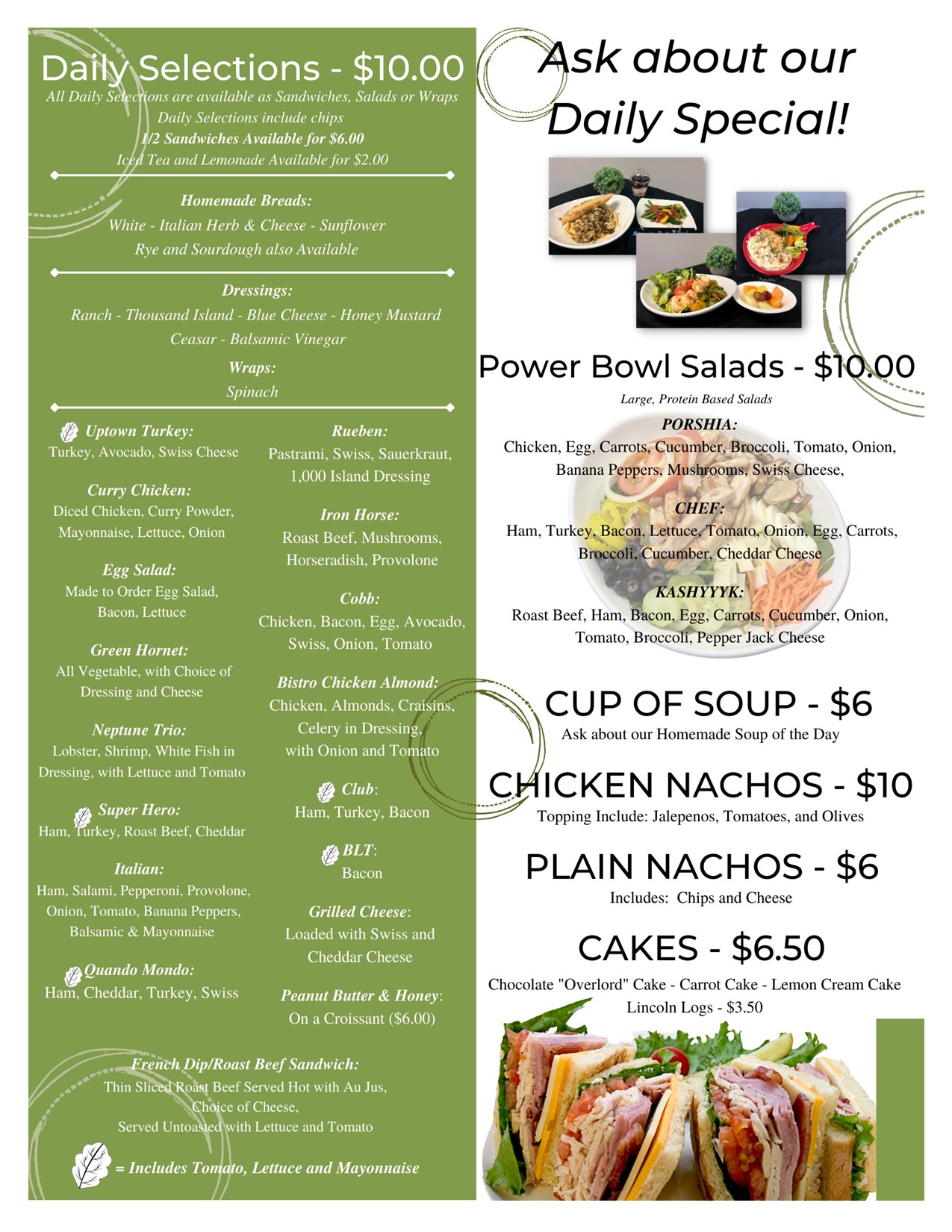 Daily Selections - $10.00

All Daily Selections are available as Sandwiches, Salads or Wraps
Daily Selections include chips
1/2 Sandwiches Available for $6.00
Iced Tea and Lemonade Available for $2.00

Homemade Breads:
White - Italian Herb & Cheese - Sunflower
Rye and Sourdough also Available

Dressings:
Ranch - Thousand Island - Blue Cheese - Honey Mustard
Ceasar - Balsamic Vinegar

Wraps:
Spinach

Uptown Turkey:
Turkey, Avocado, Swiss Cheese

Curry Chicken:
Diced Chicken, Curry Powder, Mayonnaise, Lettuce, Onion

Egg Salad:
Made to Order Egg Salad, Bacon, Lettuce

Green Hornet:
All Vegetable, with Choice of Dressing and Cheese

Neptune Trio:
Lobster, Shrimp, White Fish in Dressing, with Lettuce and Tomato

Super Hero:
Ham, Turkey, Roast Beef, Cheddar

Italian:
Ham, Salami, Pepperoni, Provolone, Onion, Tomato, Banana Peppers, Balsamic & Mayonnaise

Quando Mondo:
Ham, Cheddar, Turkey, Swiss

Rueben:
Pastrami, Swiss, Sauerkraut, 1,000 Island Dressing

Iron Horse:
Roast Beef, Mushrooms, Horseradish, Provolone

Cobb:
Chicken, Bacon, Egg, Avocado, Swiss, Onion, Tomato

Bistro Chicken Almond:
Chicken, Almonds, Craisins, Celery in Dressing, with Onion and Tomato

Club:
Ham, Turkey, Bacon

BLT:
Bacon

Grilled Cheese:
Loaded with Swiss and Cheddar Cheese

Peanut Butter & Honey:
On a Croissant ($6.00)

French Dip/Roast Beef Sandwich:
Thin Sliced Roast Beef Served Hot with Au Jus, Choice of Cheese, Served Untoasted with Lettuce and Tomato

= Includes Tomato, Lettuce and Mayonnaise

Ask about our Daily Special!

Power Bowl Salads - $10.00
Large, Protein Based Salads

PORSHIA:
Chicken, Egg, Carrots, Cucumber, Broccoli, Tomato, Onion, Banana Peppers, Mushrooms, Swiss Cheese,

CHEF:
Ham, Turkey, Bacon, Lettuce, Tomato, Onion, Egg, Carrots, Broccoli, Cucumber, Cheddar Cheese

KASHYYYK:
Roast Beef, Ham, Bacon, Egg, Carrots, Cucumber, Onion, Tomato, Broccoli, Pepper Jack Cheese

CUP OF SOUP - $6
Ask about our Homemade Soup of the Day

CHICKEN NACHOS - $10
Topping Include: Jalepenos, Tomatoes, and Olives

PLAIN NACHOS - $6
Includes: Chips and Cheese

CAKES - $6.50
Chocolate "Overlord" Cake - Carrot Cake - Lemon Cream Cake
Lincoln Logs - $3.50